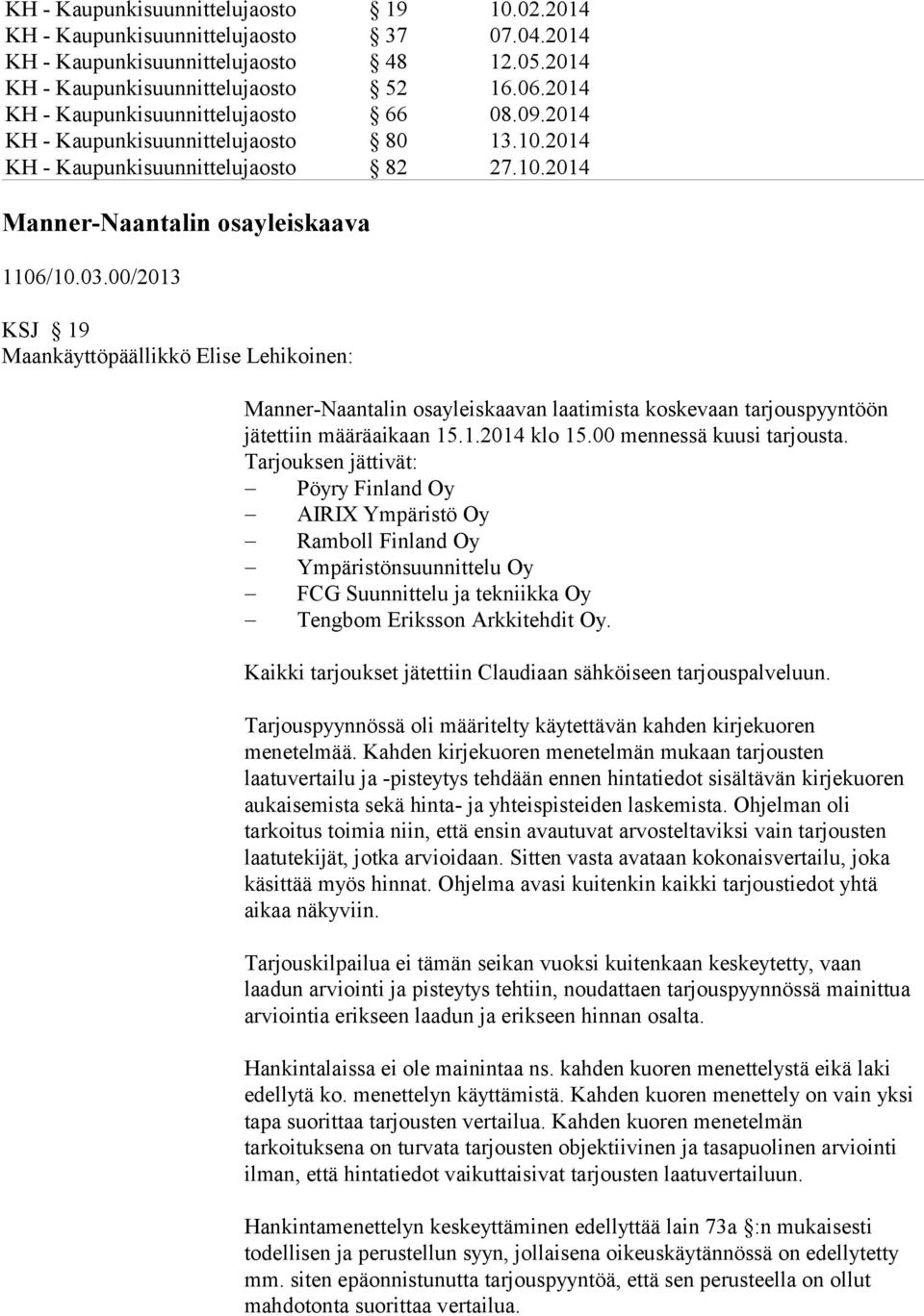 KH - Kaupunkisuunnittelujaosto § 19 10.02.2014
KH - Kaupunkisuunnittelujaosto § 37 07.04.2014
KH - Kaupunkisuunnittelujaosto § 48 12.05.2014
KH - Kaupunkisuunnittelujaosto § 52 16.06.2014
KH - Kaupunkisuunnittelujaosto § 66 08.09.2014
KH - Kaupunkisuunnittelujaosto § 80 13.10.2014
KH - Kaupunkisuunnittelujaosto § 82 27.10.2014

Manner-Naantalin osayleiskaava

1106/10.03.00/2013

KSJ § 19
Maankäyttöpäällikkö Elise Lehikoinen:

Manner-Naantalin osayleiskaavan laatimista koskevaan tarjouspyyntöön jätettiin määräaikaan 15.1.2014 klo 15.00 mennessä kuusi tarjousta. Tarjouksen jättivät:
– Pöyry Finland Oy
– AIRIX Ympäristö Oy
– Ramboll Finland Oy
– Ympäristönsuunnittelu Oy
– FCG Suunnittelu ja tekniikka Oy
– Tengbom Eriksson Arkkitehdit Oy.

Kaikki tarjoukset jätettiin Claudiaan sähköiseen tarjouspalveluun.

Tarjouspyynnössä oli määritelty käytettävän kahden kirjekuoren menetelmää. Kahden kirjekuoren menetelmän mukaan tarjousten laatuvertailu ja -pisteytys tehdään ennen hintatiedot sisältävän kirjekuoren aukaisemista sekä hinta- ja yhteispisteiden laskemista. Ohjelman oli tarkoitus toimia niin, että ensin avautuvat arvosteltaviksi vain tarjousten laatutekijät, jotka arvioidaan. Sitten vasta avataan kokonaisvertailu, joka käsittää myös hinnat. Ohjelma avasi kuitenkin kaikki tarjoustiedot yhtä aikaa näkyviin.

Tarjouskilpailua ei tämän seikan vuoksi kuitenkaan keskeytetty, vaan laadun arviointi ja pisteytys tehtiin, noudattaen tarjouspyynnössä mainittua arviointia erikseen laadun ja erikseen hinnan osalta.

Hankintalaissa ei ole mainintaa ns. kahden kuoren menettelystä eikä laki edellytä ko. menettelyn käyttämistä. Kahden kuoren menettely on vain yksi tapa suorittaa tarjousten vertailua. Kahden kuoren menetelmän tarkoituksena on turvata tarjousten objektiivinen ja tasapuolinen arviointi ilman, että hintatiedot vaikuttaisivat tarjousten laatuvertailuun.

Hankintamenettelyn keskeyttäminen edellyttää lain 73a §:n mukaisesti todellisen ja perustellun syyn, jollaisena oikeuskäytännössä on edellytetty mm. siten epäonnistunutta tarjouspyyntöä, että sen perusteella on ollut mahdotonta suorittaa vertailua.